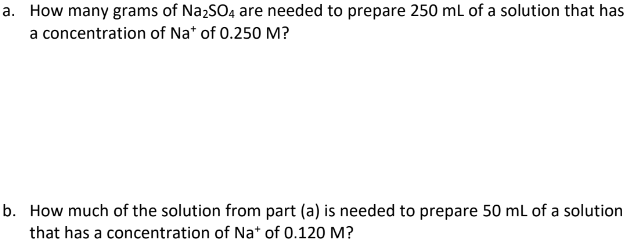 a. How many grams of $Na_2SO_4$ are needed to prepare 250 mL of a solution that has a concentration of $Na^+$ of 0.250 M?

b. How much of the solution from part (a) is needed to prepare 50 mL of a solution that has a concentration of $Na^+$ of 0.120 M?